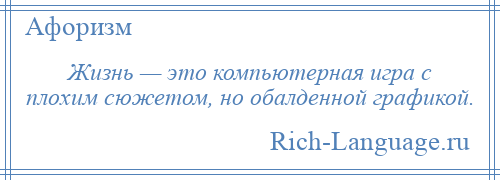 Афоризм

Жизнь — это компьютерная игра с плохим сюжетом, но обалденной графикой.

Rich-Language.ru